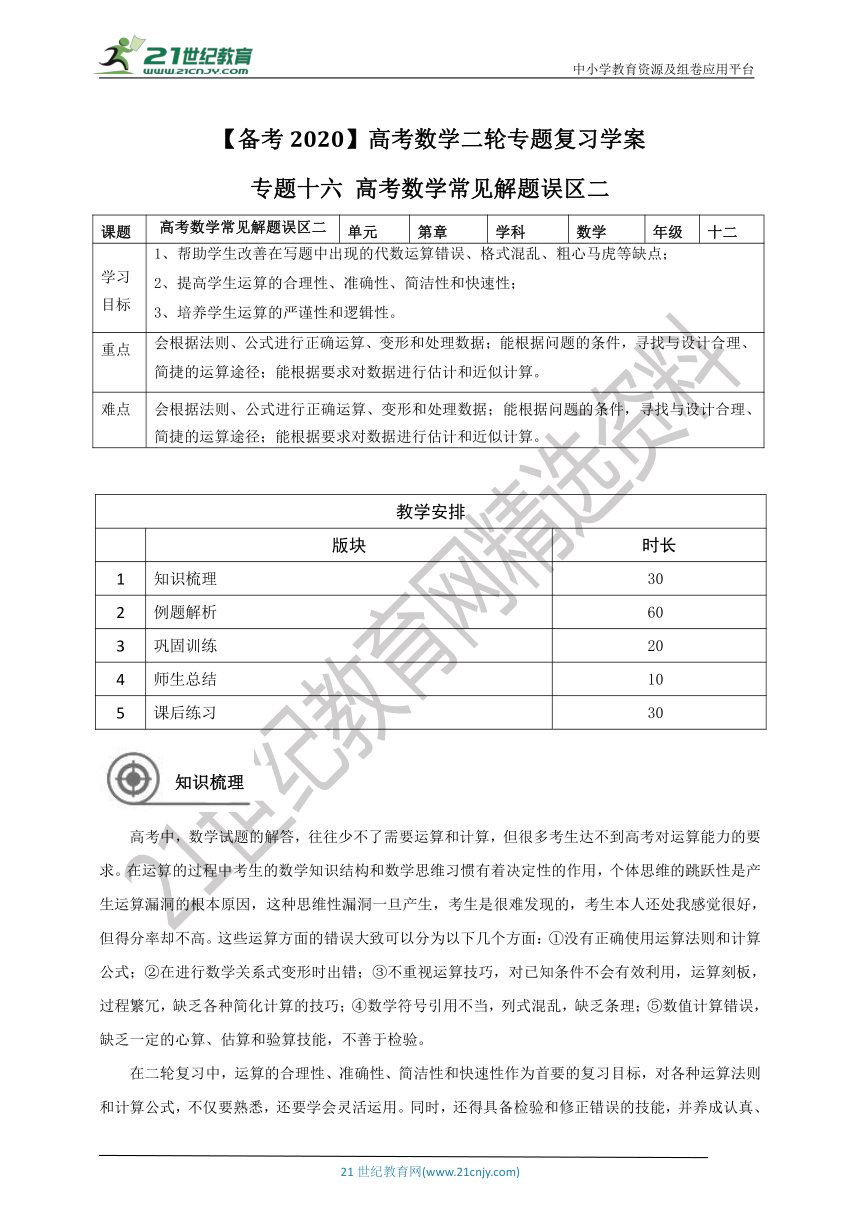 21世纪教育
www.21cnjy.com

中小学教育资源及组卷应用平台

【备考 2020】高考数学二轮专题复习学案

专题十六 高考数学常见解题误区二

| 课题 | 高考数学常见解题误区二 | 单元 | 第章 | 学科 | 数学 | 年级 | 十二 |
|---|---|---|---|---|---|---|---|
| 学习目标 | 1、帮助学生改善在写题中出现的代数运算错误、格式混乱、粗心马虎等缺点；<br>2、提高学生运算的合理性、准确性、简洁性和快速性；<br>3、培养学生运算的严谨性和逻辑性。 | | | | | | |
| 重点 | 会根据法则、公式进行正确运算、变形和处理数据；能根据问题的条件，寻找与设计合理、简捷的运算途径；能根据要求对数据进行估计和近似计算。 | | | | | | |
| 难点 | 会根据法则、公式进行正确运算、变形和处理数据；能根据问题的条件，寻找与设计合理、简捷的运算途径；能根据要求对数据进行估计和近似计算。 | | | | | | |

| 教学安排 | | |
|---|---|---|
| | 版块 | 时长 |
| 1 | 知识梳理 | 30 |
| 2 | 例题解析 | 60 |
| 3 | 巩固训练 | 20 |
| 4 | 师生总结 | 10 |
| 5 | 课后练习 | 30 |

知识梳理

高考中，数学试题的解答，往往少不了需要运算和计算，但很多考生达不到高考对运算能力的要求。在运算的过程中考生的数学知识结构和数学思维习惯有着决定性的作用，个体思维的跳跃性是产生运算漏洞的根本原因，这种思维性漏洞一旦产生，考生是很难发现的，考生本人还处我感觉很好，但得分率却不高。这些运算方面的错误大致可以分为以下几个方面：①没有正确使用运算法则和计算公式；②在进行数学关系式变形时出错；③不重视运算技巧，对已知条件不会有效利用，运算刻板，过程繁冗，缺乏各种简化计算的技巧；④数学符号引用不当，列式混乱，缺乏条理；⑤数值计算错误，缺乏一定的心算、估算和验算技能，不善于检验。

在二轮复习中，运算的合理性、准确性、简洁性和快速性作为首要的复习目标，对各种运算法则和计算公式，不仅要熟悉，还要学会灵活运用。同时，还得具备检验和修正错误的技能，并养成认真、

21世纪教育网精选资料

21 世纪教育网(www.21cnjy.com)